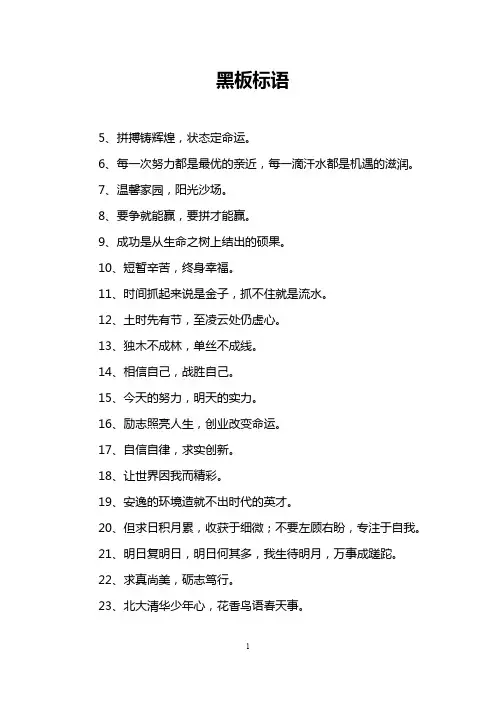 黑板标语

5、拼搏铸辉煌，状态定命运。

6、每一次努力都是最优的亲近，每一滴汗水都是机遇的滋润。

7、温馨家园，阳光沙场。

8、要争就能赢，要拼才能赢。

9、成功是从生命之树上结出的硕果。

10、短暂辛苦，终身幸福。

11、时间抓起来说是金子，抓不住就是流水。

12、土时先有节，至凌云处仍虚心。

13、独木不成林，单丝不成线。

14、相信自己，战胜自己。

15、今天的努力，明天的实力。

16、励志照亮人生，创业改变命运。

17、自信自律，求实创新。

18、让世界因我而精彩。

19、安逸的环境造就不出时代的英才。

20、但求日积月累，收获于细微；不要左顾右盼，专注于自我。

21、明日复明日，明日何其多，我生待明月，万事成蹉跎。

22、求真尚美，砺志笃行。

23、北大清华少年心，花香鸟语春天事。

1